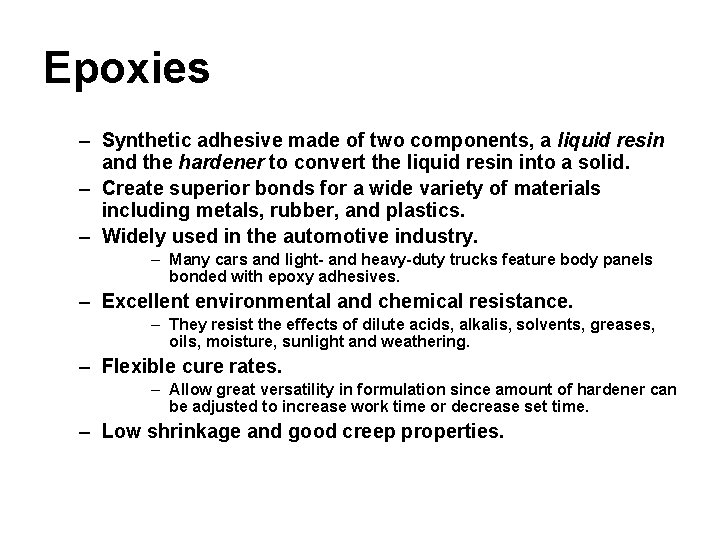 Epoxies

– Synthetic adhesive made of two components, a liquid resin and the hardener to convert the liquid resin into a solid.

– Create superior bonds for a wide variety of materials including metals, rubber, and plastics.

– Widely used in the automotive industry.

– Many cars and light- and heavy-duty trucks feature body panels bonded with epoxy adhesives.

– Excellent environmental and chemical resistance.

– They resist the effects of dilute acids, alkalis, solvents, greases, oils, moisture, sunlight and weathering.

– Flexible cure rates.

– Allow great versatility in formulation since amount of hardener can be adjusted to increase work time or decrease set time.

– Low shrinkage and good creep properties.